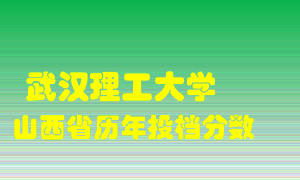 武汉理工大学
山西省历年投档分数